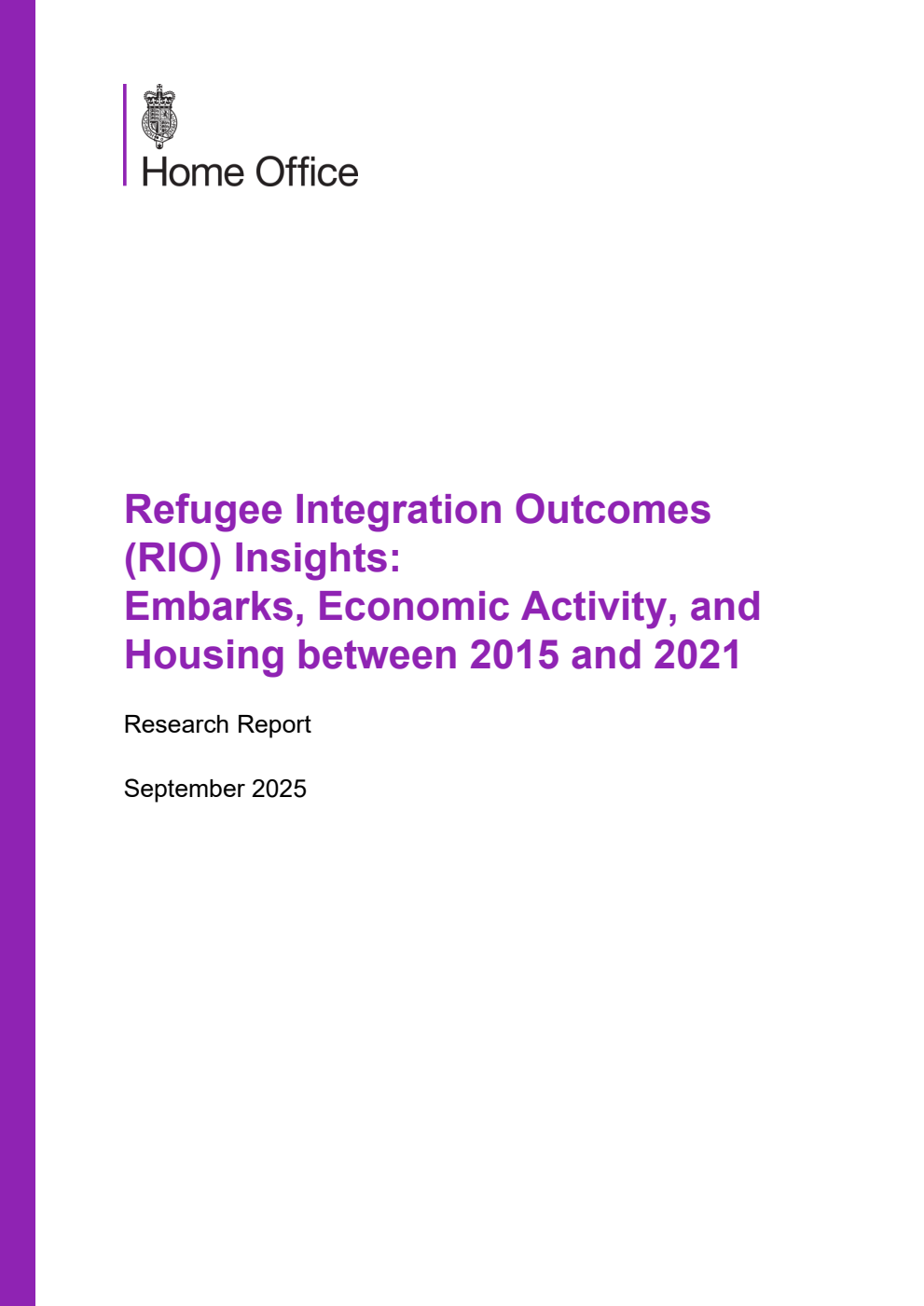 Home Office

Refugee Integration Outcomes (RIO) Insights: Embarks, Economic Activity, and Housing between 2015 and 2021

Research Report

September 2025